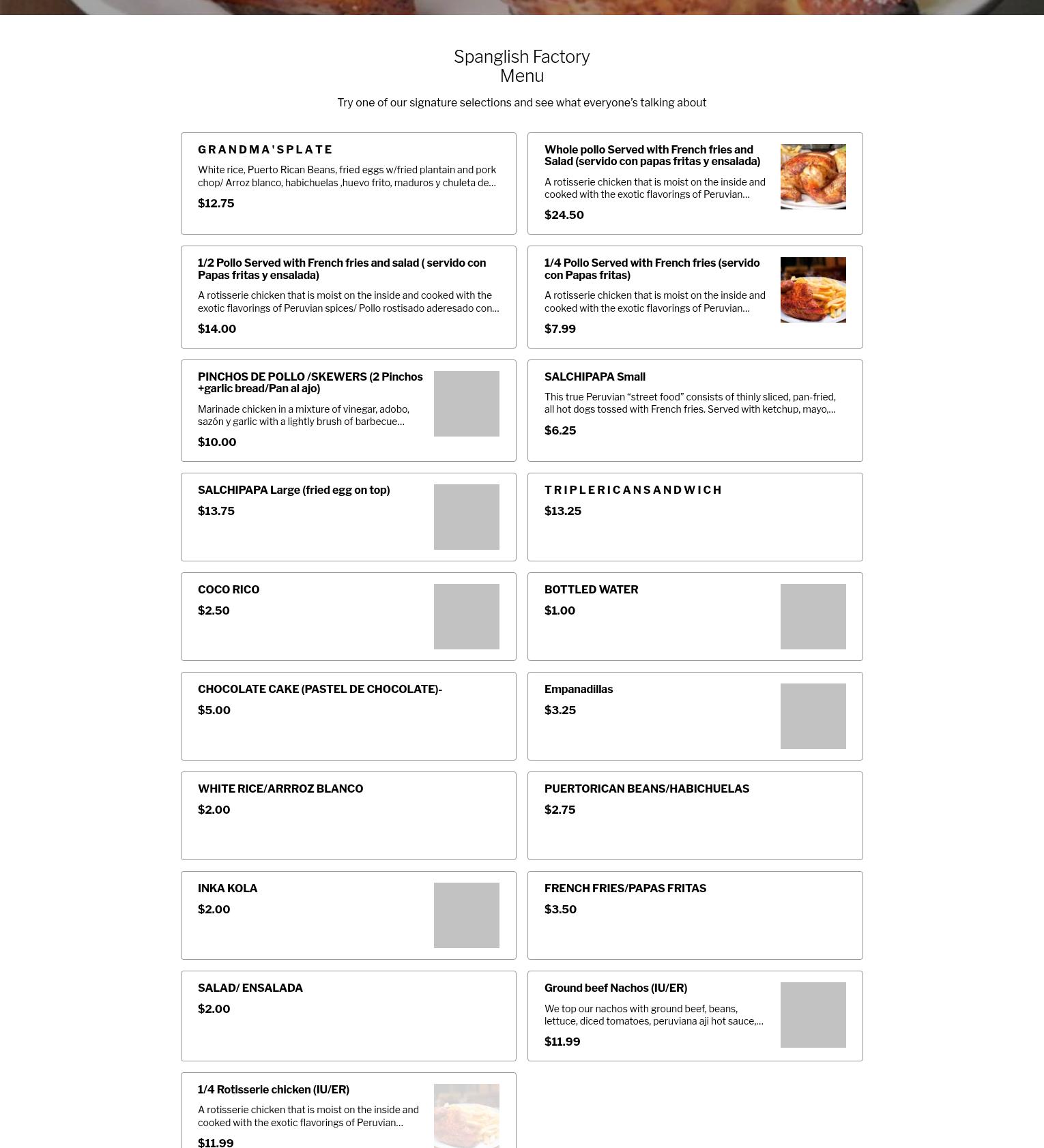 Spanglish Factory
Menu

Try one of our signature selections and see what everyone's talking about

G R A N D M A ' S P L A T E

White rice, Puerto Rican Beans, fried eggs w/fried plantain and pork chop/ Arroz blanco, habichuelas ,huevo frito, maduros y chuleta de...

$12.75

Whole pollo Served with French fries and Salad (servido con papas fritas y ensalada)

A rotisserie chicken that is moist on the inside and cooked with the exotic flavorings of Peruvian...

$24.50

1/2 Pollo Served with French fries and salad ( servido con Papas fritas y ensalada)

A rotisserie chicken that is moist on the inside and cooked with the exotic flavorings of Peruvian spices/ Pollo rostisado aderesado con...

$14.00

1/4 Pollo Served with French fries (servido con Papas fritas)

A rotisserie chicken that is moist on the inside and cooked with the exotic flavorings of Peruvian...

$7.99

PINCHOS DE POLLO /SKEWERS (2 Pinchos +garlic bread/Pan al ajo)

Marinade chicken in a mixture of vinegar, adobo, sazón y garlic with a lightly brush of barbecue...

$10.00

SALCHIPAPA Small

This true Peruvian "street food" consists of thinly sliced, pan-fried, all hot dogs tossed with French fries. Served with ketchup, mayo,...

$6.25

SALCHIPAPA Large (fried egg on top)

$13.75

T R I P L E R I C A N S A N D W I C H

$13.25

COCO RICO

$2.50

BOTTLED WATER

$1.00

CHOCOLATE CAKE (PASTEL DE CHOCOLATE)-

$5.00

Empanadillas

$3.25

WHITE RICE/ARRROZ BLANCO

$2.00

PUERTORICAN BEANS/HABICHUELAS

$2.75

INKA KOLA

$2.00

FRENCH FRIES/PAPAS FRITAS

$3.50

SALAD/ ENSALADA

$2.00

Ground beef Nachos (IU/ER)

We top our nachos with ground beef, beans, lettuce, diced tomatoes, peruviana aji hot sauce,...

$11.99

1/4 Rotisserie chicken (IU/ER)

A rotisserie chicken that is moist on the inside and cooked with the exotic flavorings of Peruvian...

$11.99